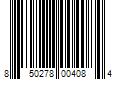 8 50278 00408 4